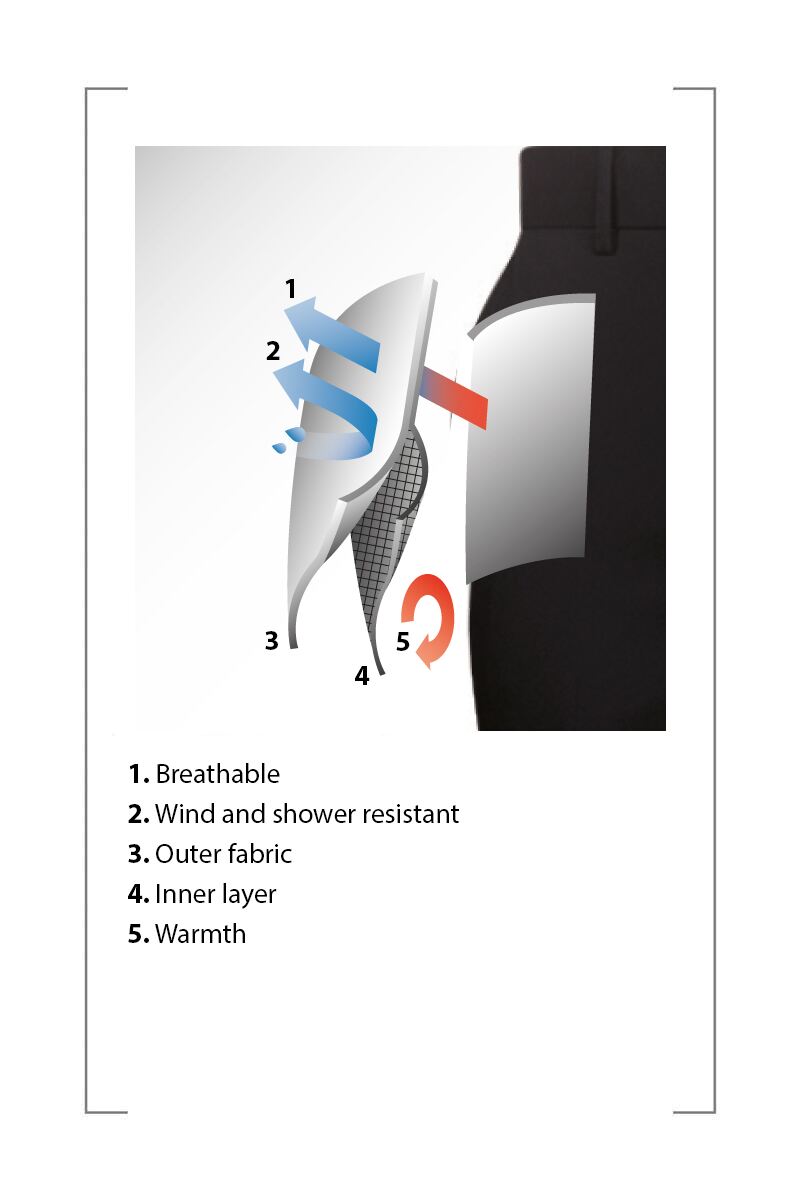 1
2
3
4
5

1. Breathable
2. Wind and shower resistant
3. Outer fabric
4. Inner layer
5. Warmth